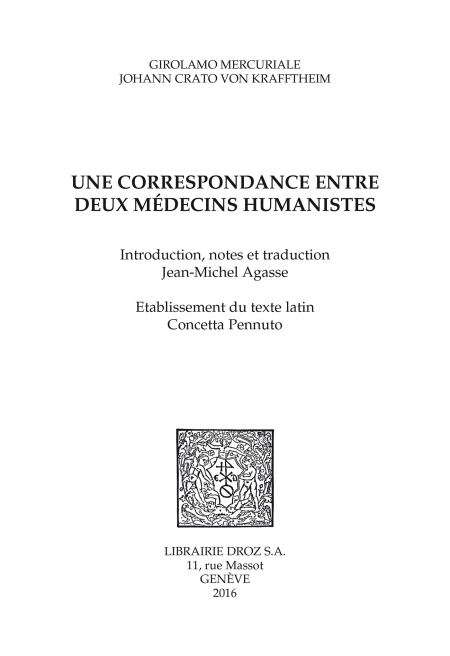 GIROLAMO MERCURIALE
JOHANN CRATO VON KRAFFTHEIM

UNE CORRESPONDANCE ENTRE DEUX MÉDECINS HUMANISTES

Introduction, notes et traduction
Jean-Michel Agasse

Etablissement du texte latin
Concetta Pennuto

LIBRAIRIE DROZ S.A.
11, rue Massot
GENÈVE
2016